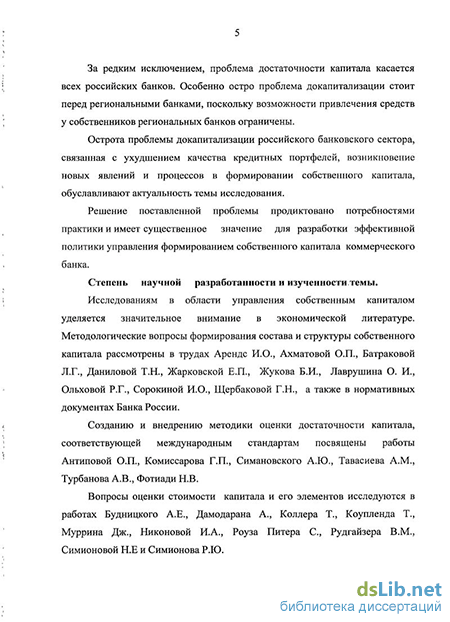 5

За редким исключением, проблема достаточности капитала касается всех российских банков. Особенно остро проблема докапитализации стоит перед региональными банками, поскольку возможности привлечения средств у собственников региональных банков ограничены.

Острота проблемы докапитализации российского банковского сектора, связанная с ухудшением качества кредитных портфелей, возникновение новых явлений и процессов в формировании собственного капитала, обуславливают актуальность темы исследования.

Решение поставленной проблемы продиктовано потребностями практики и имеет существенное значение для разработки эффективной политики управления формированием собственного капитала коммерческого банка.

Степень научной разработанности и изученности темы.

Исследованиям в области управления собственным капиталом уделяется значительное внимание в экономической литературе. Методологические вопросы формирования состава и структуры собственного капитала рассмотрены в трудах Арендс И.О., Ахматовой О.П., Батраковой Л.Г., Даниловой Т.Н., Жарковской Е.П., Жукова Б.И., Лаврушина О. И., Ольховой Р.Г., Сорокиной И.О., Щербаковой Г.Н., а также в нормативных документах Банка России.

Созданию и внедрению методики оценки достаточности капитала, соответствующей международным стандартам посвящены работы Антиповой О.П., Комиссарова Г.П., Симановского А.Ю., Тавасиева А.М., Турбанова А.В., Фотиади Н.В.

Вопросы оценки стоимости капитала и его элементов исследуются в работах Будницкого А.Е., Дамодарана А., Коллера Т., Коупленда Т., Муррина Дж., Никоновой И.А., Роуза Питера С., Рудгайзера В.М., Симионовой Н.Е и Симионова Р.Ю.

dsLib.net
библиотека диссертаций